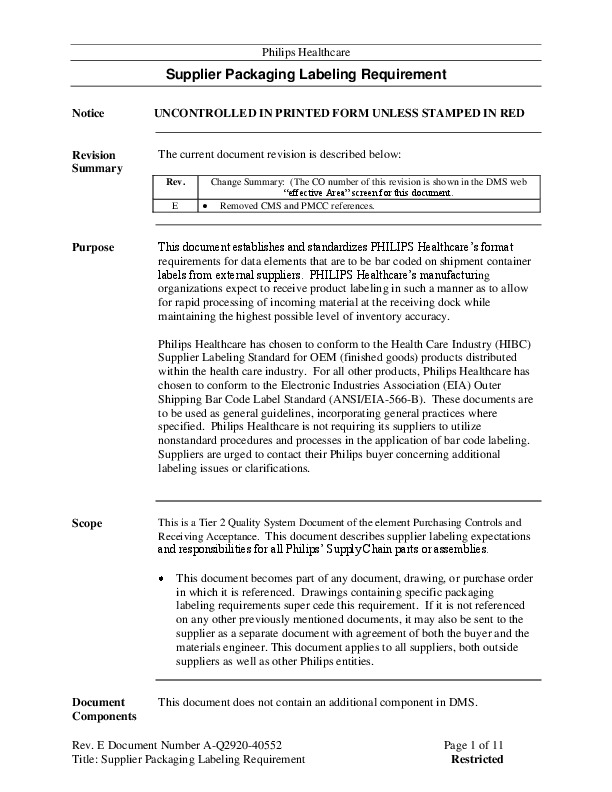 Philips Healthcare

Supplier Packaging Labeling Requirement

Notice

UNCONTROLLED IN PRINTED FORM UNLESS STAMPED IN RED

Revision Summary

The current document revision is described below:

| Rev. | Change Summary: (The CO number of this revision is shown in the DMS web "effective Area" screen for this document. |
|---|---|
| E | • Removed CMS and PMCC references. |

Purpose

This document establishes and standardizes PHILIPS Healthcare's format requirements for data elements that are to be bar coded on shipment container labels from external suppliers. PHILIPS Healthcare's manufacturing organizations expect to receive product labeling in such a manner as to allow for rapid processing of incoming material at the receiving dock while maintaining the highest possible level of inventory accuracy.

Philips Healthcare has chosen to conform to the Health Care Industry (HIBC) Supplier Labeling Standard for OEM (finished goods) products distributed within the health care industry. For all other products, Philips Healthcare has chosen to conform to the Electronic Industries Association (EIA) Outer Shipping Bar Code Label Standard (ANSI/EIA-566-B). These documents are to be used as general guidelines, incorporating general practices where specified. Philips Healthcare is not requiring its suppliers to utilize nonstandard procedures and processes in the application of bar code labeling. Suppliers are urged to contact their Philips buyer concerning additional labeling issues or clarifications.

Scope

This is a Tier 2 Quality System Document of the element Purchasing Controls and Receiving Acceptance. This document describes supplier labeling expectations and responsibilities for all Philips' SupplyChain parts or assemblies.

• This document becomes part of any document, drawing, or purchase order in which it is referenced. Drawings containing specific packaging labeling requirements super cede this requirement. If it is not referenced on any other previously mentioned documents, it may also be sent to the supplier as a separate document with agreement of both the buyer and the materials engineer. This document applies to all suppliers, both outside suppliers as well as other Philips entities.

Document Components

This document does not contain an additional component in DMS.

Rev. E Document Number A-Q2920-40552
Title: Supplier Packaging Labeling Requirement

Page 1 of 11
Restricted